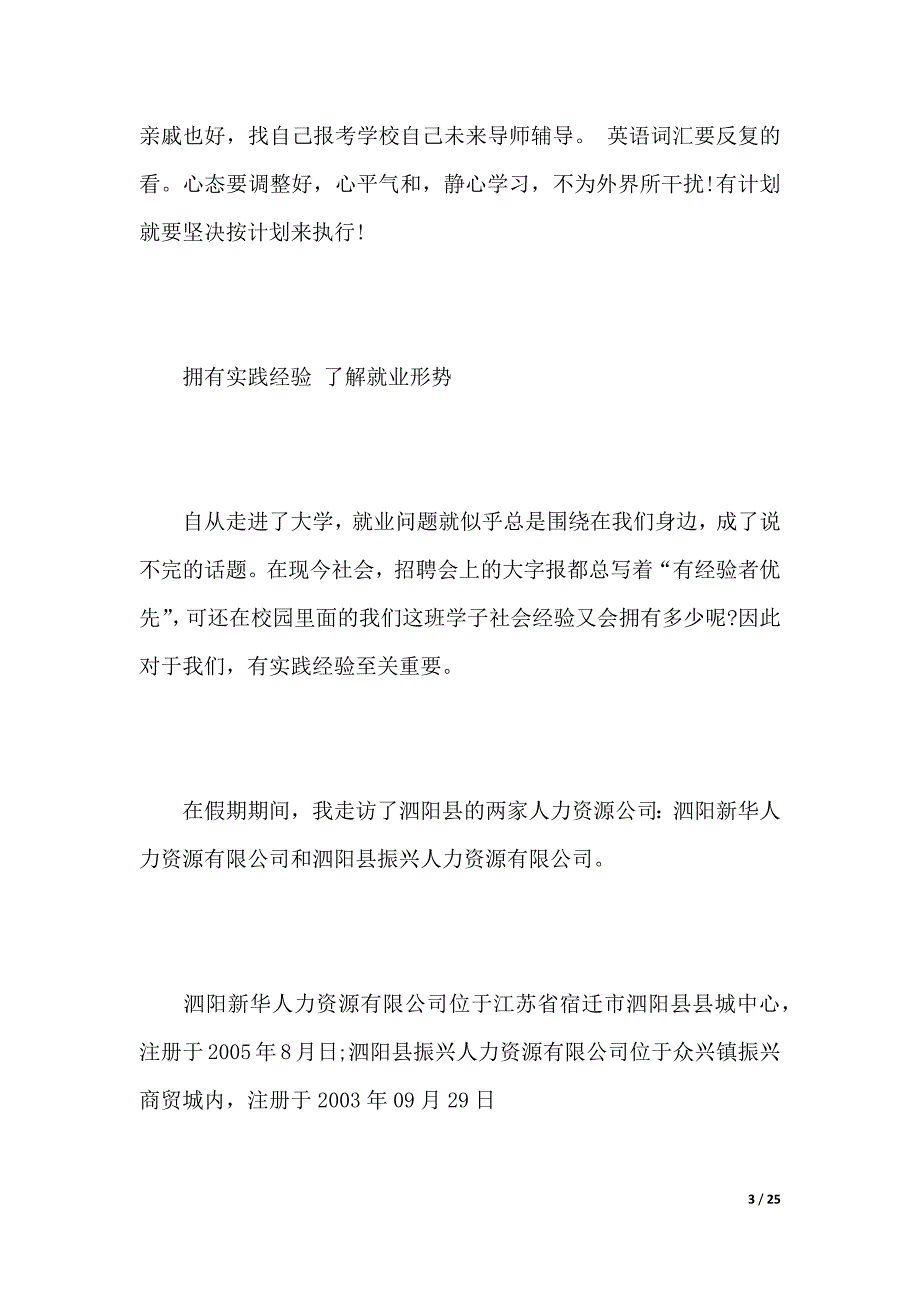 亲戚也好，找自己报考学校自己未来导师辅导。 英语词汇要反复的看。心态要调整好，心平气和，静心学习，不为外界所干扰!有计划就要坚决按计划来执行!

拥有实践经验 了解就业形势

自从走进了大学，就业问题就似乎总是围绕在我们身边，成了说不完的话题。在现今社会，招聘会上的大字报都总写着“有经验者优先”，可还在校园里面的我们这班学子社会经验又会拥有多少呢?因此对于我们，有实践经验至关重要。

在假期期间，我走访了泗阳县的两家人力资源公司：泗阳新华人力资源有限公司和泗阳县振兴人力资源有限公司。

泗阳新华人力资源有限公司位于江苏省宿迁市泗阳县县城中心，注册于 2005 年 8 月日;泗阳县振兴人力资源有限公司位于众兴镇振兴商贸城内，注册于 2003 年 09 月 29 日

3 / 25